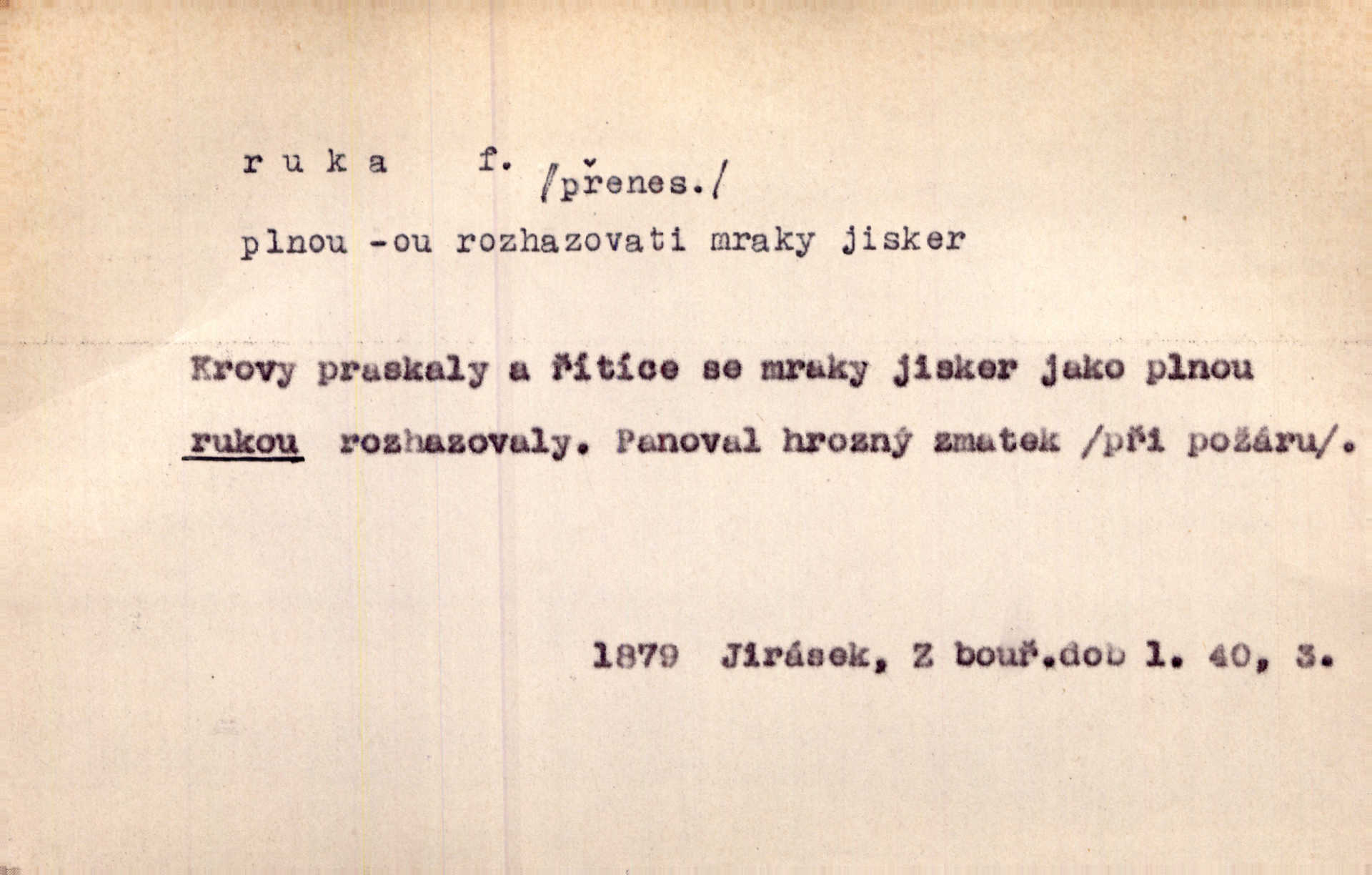 r u k a f. /přenes./

plnou -ou rozhazovati mraky jisker

Krovy praskaly a řítíce se mraky jisker jako plnou rukou rozhazovaly. Panoval hrozný zmatek /při požáru/.

1879 Jirásek, Z bouř.dob 1. 40, 3.